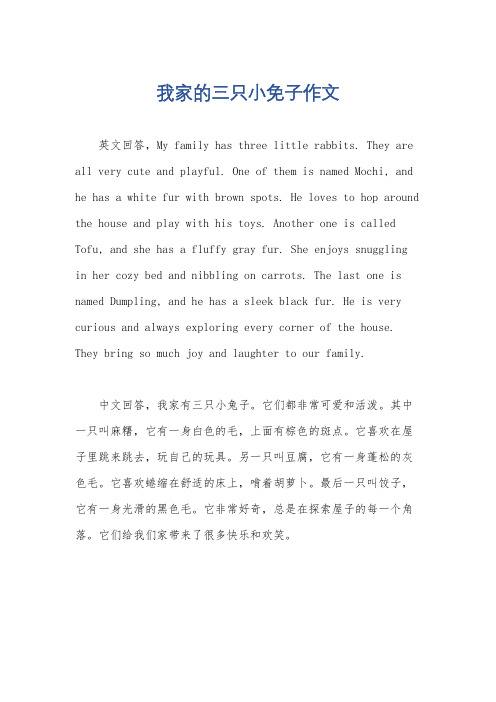 我家的三只小兔子作文

英文回答，My family has three little rabbits. They are all very cute and playful. One of them is named Mochi, and he has a white fur with brown spots. He loves to hop around the house and play with his toys. Another one is called Tofu, and she has a fluffy gray fur. She enjoys snuggling in her cozy bed and nibbling on carrots. The last one is named Dumpling, and he has a sleek black fur. He is very curious and always exploring every corner of the house. They bring so much joy and laughter to our family.

中文回答，我家有三只小兔子。它们都非常可爱和活泼。其中一只叫麻糬，它有一身白色的毛，上面有棕色的斑点。它喜欢在屋子里跳来跳去，玩自己的玩具。另一只叫豆腐，它有一身蓬松的灰色毛。它喜欢蜷缩在舒适的床上，啃着胡萝卜。最后一只叫饺子，它有一身光滑的黑色毛。它非常好奇，总是在探索屋子的每一个角落。它们给我们家带来了很多快乐和欢笑。